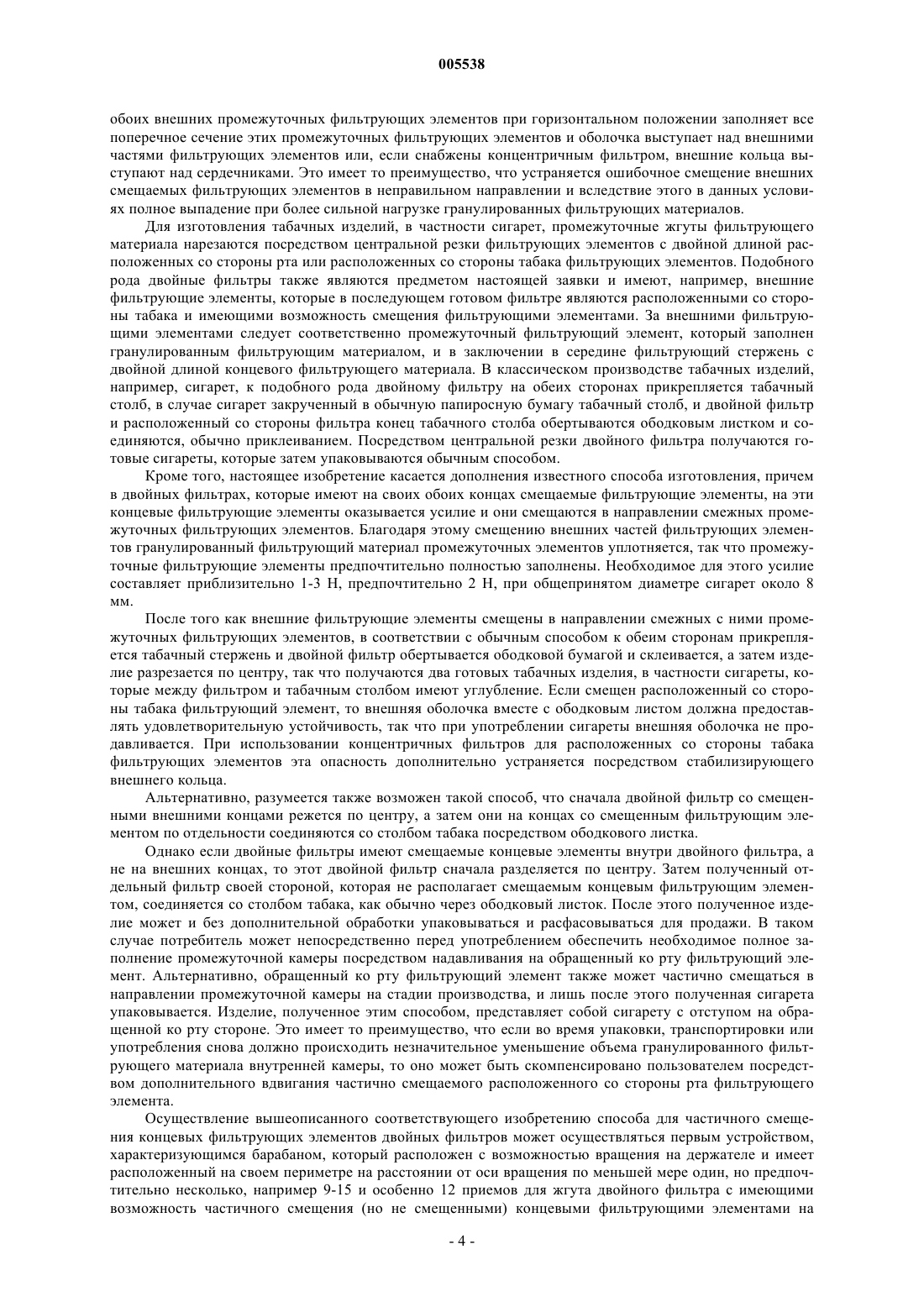 005538

обоих внешних промежуточных фильтрующих элементов при горизонтальном положении заполняет все поперечное сечение этих промежуточных фильтрующих элементов и оболочка выступает над внешними частями фильтрующих элементов или, если снабжены концентричным фильтром, внешние кольца выступают над сердечниками. Это имеет то преимущество, что устраняется ошибочное смещение внешних смещаемых фильтрующих элементов в неправильном направлении и вследствие этого в данных условиях полное выпадение при более сильной нагрузке гранулированных фильтрующих материалов.

Для изготовления табачных изделий, в частности сигарет, промежуточные жгуты фильтрующего материала нарезаются посредством центральной резки фильтрующих элементов с двойной длиной расположенных со стороны рта или расположенных со стороны табака фильтрующих элементов. Подобного рода двойные фильтры также являются предметом настоящей заявки и имеют, например, внешние фильтрующие элементы, которые в последующем готовом фильтре являются расположенными со стороны табака и имеющими возможность смещения фильтрующими элементами. За внешними фильтрующими элементами следует соответственно промежуточный фильтрующий элемент, который заполнен гранулированным фильтрующим материалом, и в заключении в середине фильтрующий стержень с двойной длиной концевого фильтрующего материала. В классическом производстве табачных изделий, например, сигарет, к подобного рода двойному фильтру на обеих сторонах прикрепляется табачный столб, в случае сигарет закрученный в обычную папиросную бумагу табачный столб, и двойной фильтр и расположенный со стороны фильтра конец табачного столба обертываются ободковым листком и соединяются, обычно приклеиванием. Посредством центральной резки двойного фильтра получаются готовые сигареты, которые затем упаковываются обычным способом.

Кроме того, настоящее изобретение касается дополнения известного способа изготовления, причем в двойных фильтрах, которые имеют на своих обоих концах смещаемые фильтрующие элементы, на эти концевые фильтрующие элементы оказывается усилие и они смещаются в направлении смежных промежуточных фильтрующих элементов. Благодаря этому смещению внешних частей фильтрующих элементов гранулированный фильтрующий материал промежуточных элементов уплотняется, так что промежуточные фильтрующие элементы предпочтительно полностью заполнены. Необходимое для этого усилие составляет приблизительно 1-3 Н, предпочтительно 2 Н, при общепринятом диаметре сигарет около 8 мм.

После того как внешние фильтрующие элементы смещены в направлении смежных с ними промежуточных фильтрующих элементов, в соответствии с обычным способом к обеим сторонам прикрепляется табачный стержень и двойной фильтр обертывается ободковой бумагой и склеивается, а затем изделие разрезается по центру, так что получаются два готовых табачных изделия, в частности сигареты, которые между фильтром и табачным столбом имеют углубление. Если смещен расположенный со стороны табака фильтрующий элемент, то внешняя оболочка вместе с ободковым листом должна предоставлять удовлетворительную устойчивость, так что при употреблении сигареты внешняя оболочка не продавливается. При использовании концентричных фильтров для расположенных со стороны табака фильтрующих элементов эта опасность дополнительно устраняется посредством стабилизирующего внешнего кольца.

Альтернативно, разумеется также возможен такой способ, что сначала двойной фильтр со смещенными внешними концами режется по центру, а затем они на концах со смещенным фильтрующим элементом по отдельности соединяются со столбом табака посредством ободкового листка.

Однако если двойные фильтры имеют смещаемые концевые элементы внутри двойного фильтра, а не на внешних концах, то этот двойной фильтр сначала разделяется по центру. Затем полученный отдельный фильтр своей стороной, которая не располагает смещаемым концевым фильтрующим элементом, соединяется со столбом табака, как обычно через ободковый листок. После этого полученное изделие может и без дополнительной обработки упаковываться и расфасовываться для продажи. В таком случае потребитель может непосредственно перед употреблением обеспечить необходимое полное заполнение промежуточной камеры посредством надавливания на обращенный ко рту фильтрующий элемент. Альтернативно, обращенный ко рту фильтрующий элемент также может частично смещаться в направлении промежуточной камеры на стадии производства, и лишь после этого полученная сигарета упаковывается. Изделие, полученное этим способом, представляет собой сигарету с отступом на обращенной ко рту стороне. Это имеет то преимущество, что если во время упаковки, транспортировки или употребления снова должно происходить незначительное уменьшение объема гранулированного фильтрующего материала внутренней камеры, то оно может быть скомпенсировано пользователем посредством дополнительного вдвигания частично смещаемого расположенного со стороны рта фильтрующего элемента.

Осуществление вышеописанного соответствующего изобретению способа для частичного смещения концевых фильтрующих элементов двойных фильтров может осуществляться первым устройством, характеризующимся барабаном, который расположен с возможностью вращения на держателе и имеет расположенный на своем периметре на расстоянии от оси вращения по меньшей мере один, но предпочтительно несколько, например 9-15 и особенно 12 приемов для жгута двойного фильтра с имеющими возможность частичного смещения (но не смещенными) концевыми фильтрующими элементами на

- 4 -